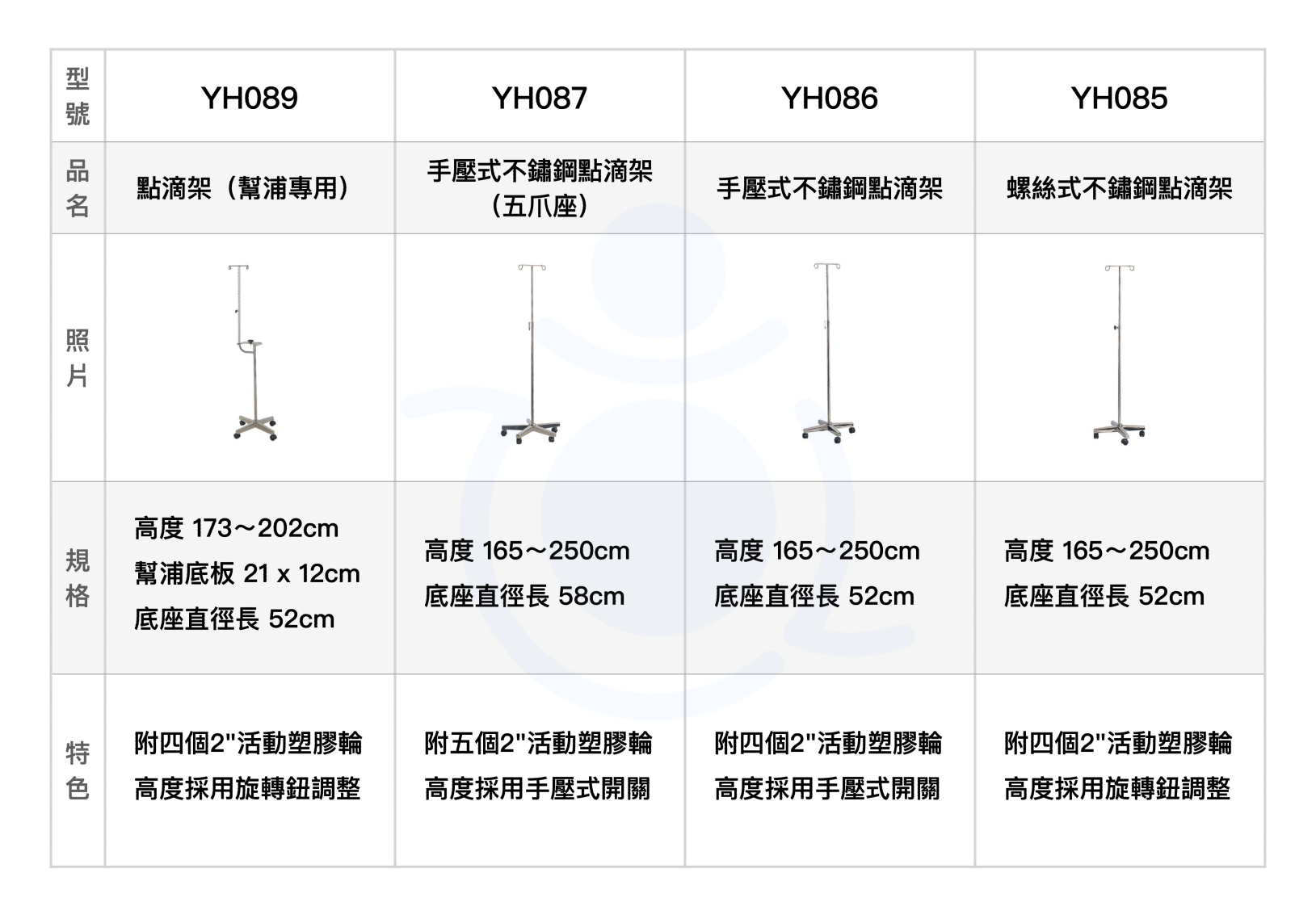 | 型號 | YH089 | YH087 | YH086 | YH085 |
|---|---|---|---|---|
| 品名 | 點滴架（幫浦專用） | 手壓式不鏽鋼點滴架（五爪座） | 手壓式不鏽鋼點滴架 | 螺絲式不鏽鋼點滴架 |
| 照片 | | | | |
| 規格 | 高度 173～202cm 幫浦底板 21 x 12cm 底座直徑長 52cm | 高度 165～250cm 底座直徑長 58cm | 高度 165～250cm 底座直徑長 52cm | 高度 165～250cm 底座直徑長 52cm |
| 特色 | 附四個2"活動塑膠輪 高度採用旋轉鈕調整 | 附五個2"活動塑膠輪 高度採用手壓式開關 | 附四個2"活動塑膠輪 高度採用手壓式開關 | 附四個2"活動塑膠輪 高度採用旋轉鈕調整 |